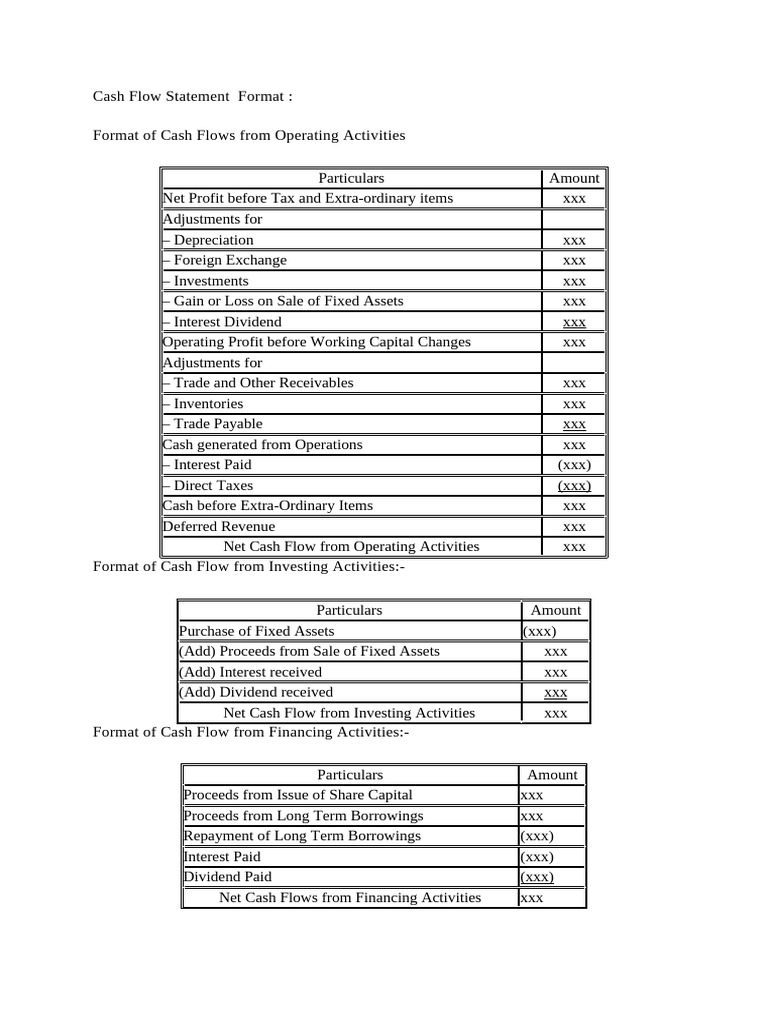 Cash Flow Statement Format :

Format of Cash Flows from Operating Activities

| Particulars | Amount |
|---|---|
| Net Profit before Tax and Extra-ordinary items | xxx |
| Adjustments for | |
| – Depreciation | xxx |
| – Foreign Exchange | xxx |
| – Investments | xxx |
| – Gain or Loss on Sale of Fixed Assets | xxx |
| – Interest Dividend | xxx |
| Operating Profit before Working Capital Changes | xxx |
| Adjustments for | |
| – Trade and Other Receivables | xxx |
| – Inventories | xxx |
| – Trade Payable | xxx |
| Cash generated from Operations | xxx |
| – Interest Paid | (xxx) |
| – Direct Taxes | (xxx) |
| Cash before Extra-Ordinary Items | xxx |
| Deferred Revenue | xxx |
| Net Cash Flow from Operating Activities | xxx |

Format of Cash Flow from Investing Activities:-

| Particulars | Amount |
|---|---|
| Purchase of Fixed Assets | (xxx) |
| (Add) Proceeds from Sale of Fixed Assets | xxx |
| (Add) Interest received | xxx |
| (Add) Dividend received | xxx |
| Net Cash Flow from Investing Activities | xxx |

Format of Cash Flow from Financing Activities:-

| Particulars | Amount |
|---|---|
| Proceeds from Issue of Share Capital | xxx |
| Proceeds from Long Term Borrowings | xxx |
| Repayment of Long Term Borrowings | (xxx) |
| Interest Paid | (xxx) |
| Dividend Paid | (xxx) |
| Net Cash Flows from Financing Activities | xxx |